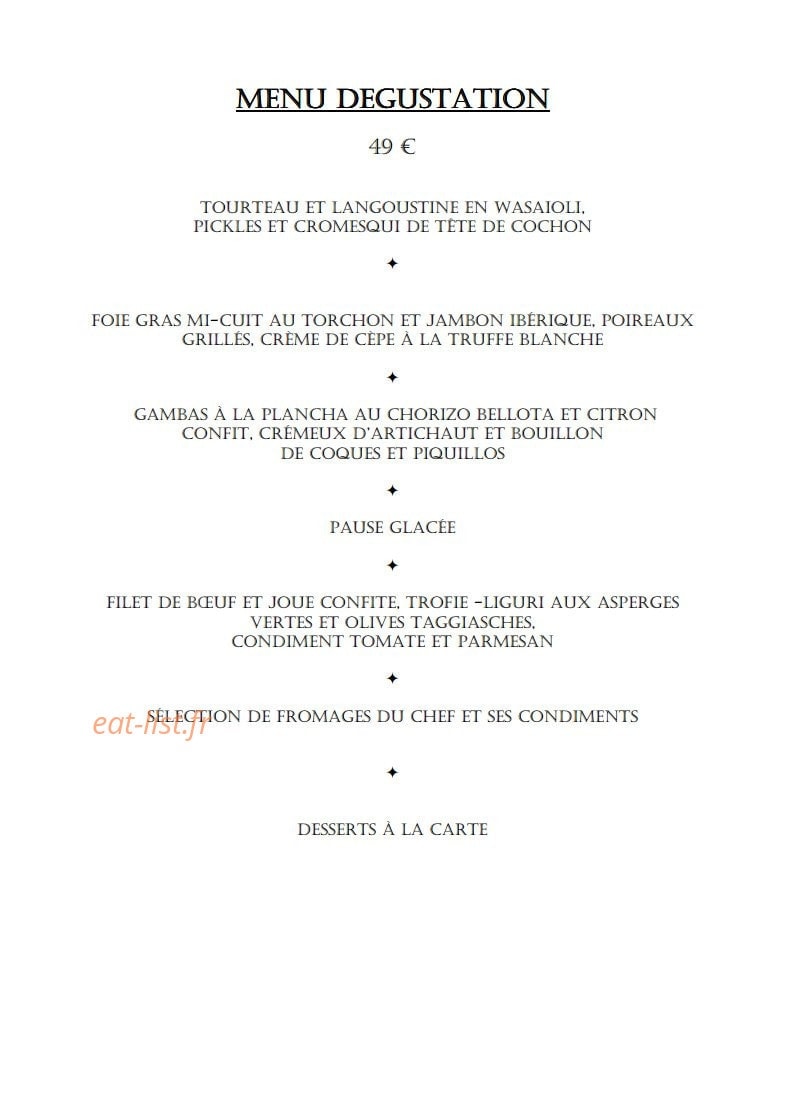 MENU DEGUSTATION

49 €

TOURTEAU ET LANGOUSTINE EN WASAIOLI, PICKLES ET CROMESQUI DE TÊTE DE COCHON

✦

FOIE GRAS MI-CUIT AU TORCHON ET JAMBON IBÉRIQUE, POIREAUX GRILLÉS, CRÈME DE CÈPE À LA TRUFFE BLANCHE

✦

GAMBAS À LA PLANCHA AU CHORIZO BELLOTA ET CITRON CONFIT, CRÉMEUX D'ARTICHAUT ET BOUILLON DE COQUES ET PIQUILLOS

✦

PAUSE GLACÉE

✦

FILET DE BŒUF ET JOUE CONFITE, TROFIE -LIGURI AUX ASPERGES VERTES ET OLIVES TAGGIASCHES, CONDIMENT TOMATE ET PARMESAN

✦

SÉLECTION DE FROMAGES DU CHEF ET SES CONDIMENTS

eat-list.fr

✦

DESSERTS À LA CARTE